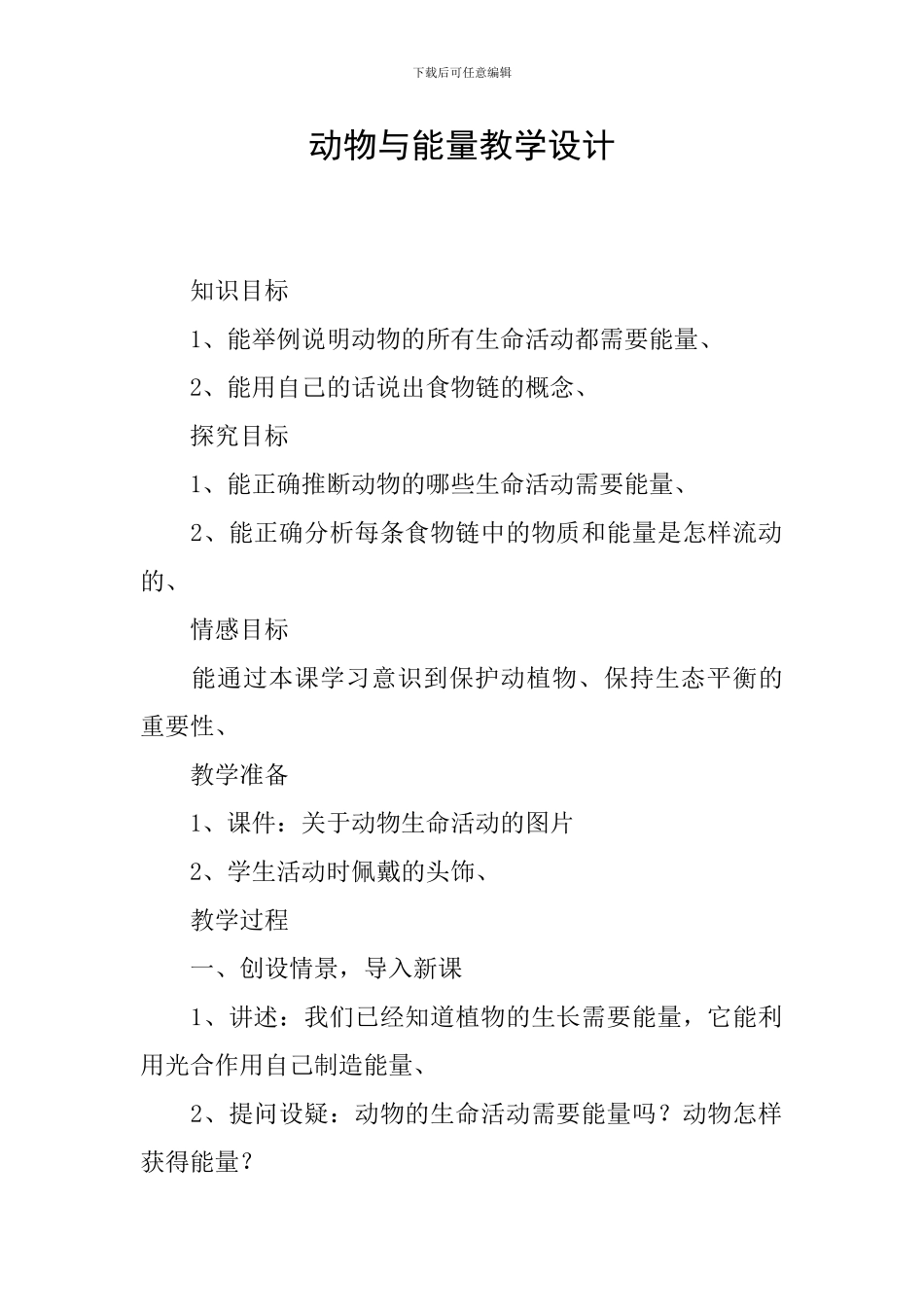 下载后可任意编辑

动物与能量教学设计

知识目标

1、能举例说明动物的所有生命活动都需要能量、

2、能用自己的话说出食物链的概念、

探究目标

1、能正确推断动物的哪些生命活动需要能量、

2、能正确分析每条食物链中的物质和能量是怎样流动的、

情感目标

能通过本课学习意识到保护动植物、保持生态平衡的重要性、

教学准备

1、课件：关于动物生命活动的图片

2、学生活动时佩戴的头饰、

教学过程

一、创设情景，导入新课

1、讲述：我们已经知道植物的生长需要能量，它能利用光合作用自己制造能量、

2、提问设疑：动物的生命活动需要能量吗？动物怎样获得能量？